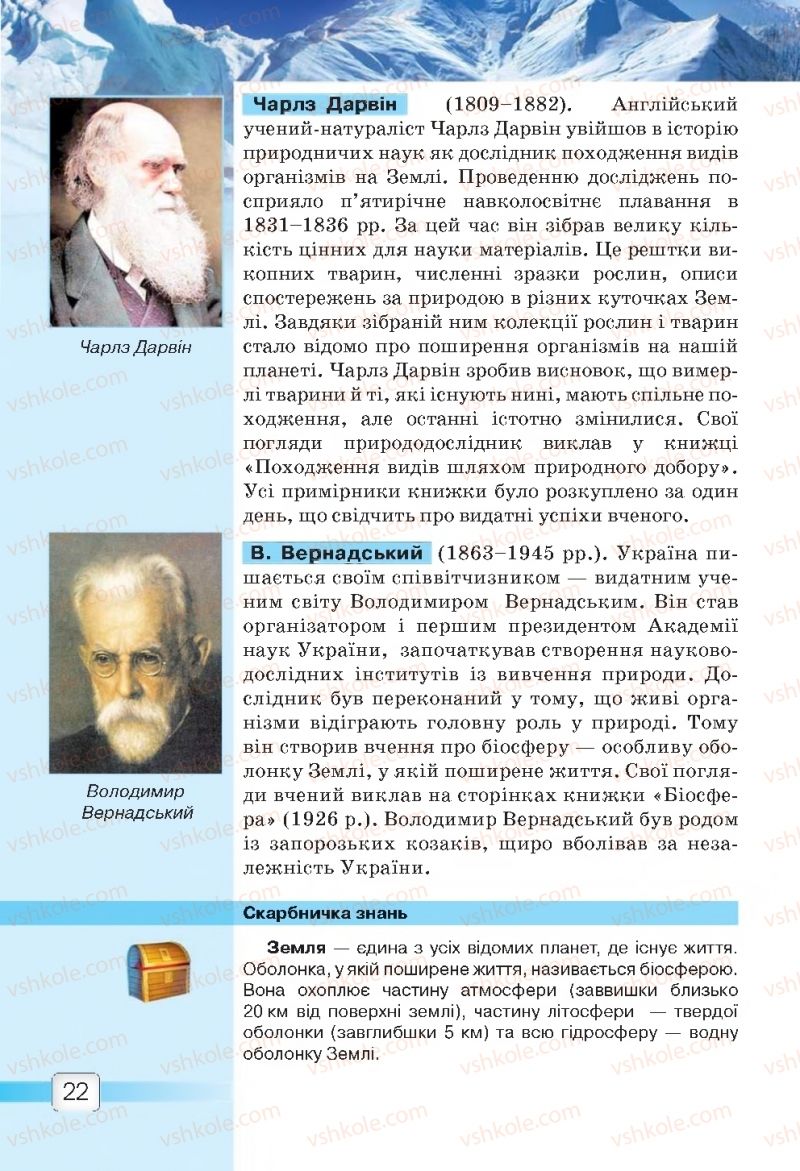 Чарлз Дарвін (1809–1882). Англійський учений-натураліст Чарлз Дарвін увійшов в історію природничих наук як дослідник походження видів організмів на Землі. Проведенню досліджень посприяло п'ятирічне навколосвітнє плавання в 1831–1836 рр. За цей час він зібрав велику кількість цінних для науки матеріалів. Це рештки викопних тварин, численні зразки рослин, описи спостережень за природою в різних куточках Землі. Завдяки зібраній ним колекції рослин і тварин стало відомо про поширення організмів на нашій планеті. Чарлз Дарвін зробив висновок, що вимерлі тварини й ті, які існують нині, мають спільне походження, але останні істотно змінилися. Свої погляди природодослідник виклав у книжці «Походження видів шляхом природного добору». Усі примірники книжки було розкуплено за один день, що свідчить про видатні успіхи вченого.

Чарлз Дарвін

В. Вернадський (1863–1945 рр.). Україна пишається своїм співвітчизником — видатним ученим світу Володимиром Вернадським. Він став організатором і першим президентом Академії наук України, започаткував створення науково-дослідних інститутів із вивчення природи. Дослідник був переконаний у тому, що живі організми відіграють головну роль у природі. Тому він створив вчення про біосферу — особливу оболонку Землі, у якій поширене життя. Свої погляди вчений виклав на сторінках книжки «Біосфера» (1926 р.). Володимир Вернадський був родом із запорозьких козаків, щиро вболівав за незалежність України.

Володимир Вернадський

Скарбничка знань

Земля — єдина з усіх відомих планет, де існує життя. Оболонка, у якій поширене життя, називається біосферою. Вона охоплює частину атмосфери (заввишки близько 20 км від поверхні землі), частину літосфери — твердої оболонки (завглибшки 5 км) та всю гідросферу — водну оболонку Землі.

22

vshkole.com